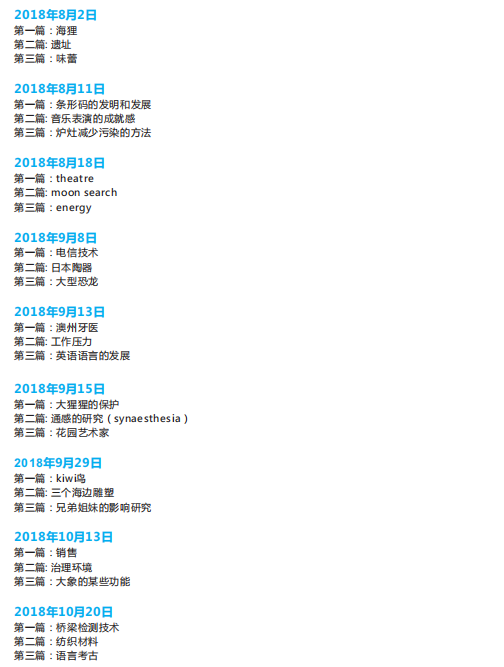 2018年8月2日
第一篇：海狸
第二篇：遗址
第三篇：味蕾

2018年8月11日
第一篇：条形码的发明和发展
第二篇：音乐表演的成就感
第三篇：炉灶减少污染的方法

2018年8月18日
第一篇：theatre
第二篇：moon search
第三篇：energy

2018年9月8日
第一篇：电信技术
第二篇：日本陶器
第三篇：大型恐龙

2018年9月13日
第一篇：澳州牙医
第二篇：工作压力
第三篇：英语语言的发展

2018年9月15日
第一篇：大猩猩的保护
第二篇：通感的研究（synaesthesia）
第三篇：花园艺术家

2018年9月29日
第一篇：kiwi鸟
第二篇：三个海边雕塑
第三篇：兄弟姐妹的影响研究

2018年10月13日
第一篇：销售
第二篇：治理环境
第三篇：大象的某些功能

2018年10月20日
第一篇：桥梁检测技术
第二篇：纺织材料
第三篇：语言考古